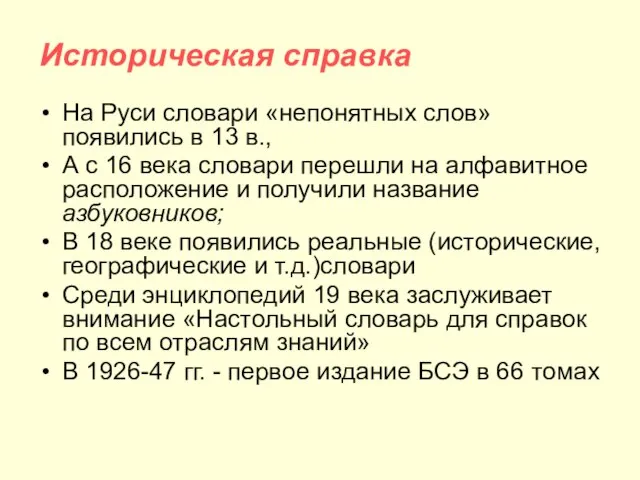 Историческая справка

• На Руси словари «непонятных слов» появились в 13 в.,
• А с 16 века словари перешли на алфавитное расположение и получили название азбуковников;
• В 18 веке появились реальные (исторические, географические и т.д.)словари
• Среди энциклопедий 19 века заслуживает внимание «Настольный словарь для справок по всем отраслям знаний»
• В 1926-47 гг. - первое издание БСЭ в 66 томах